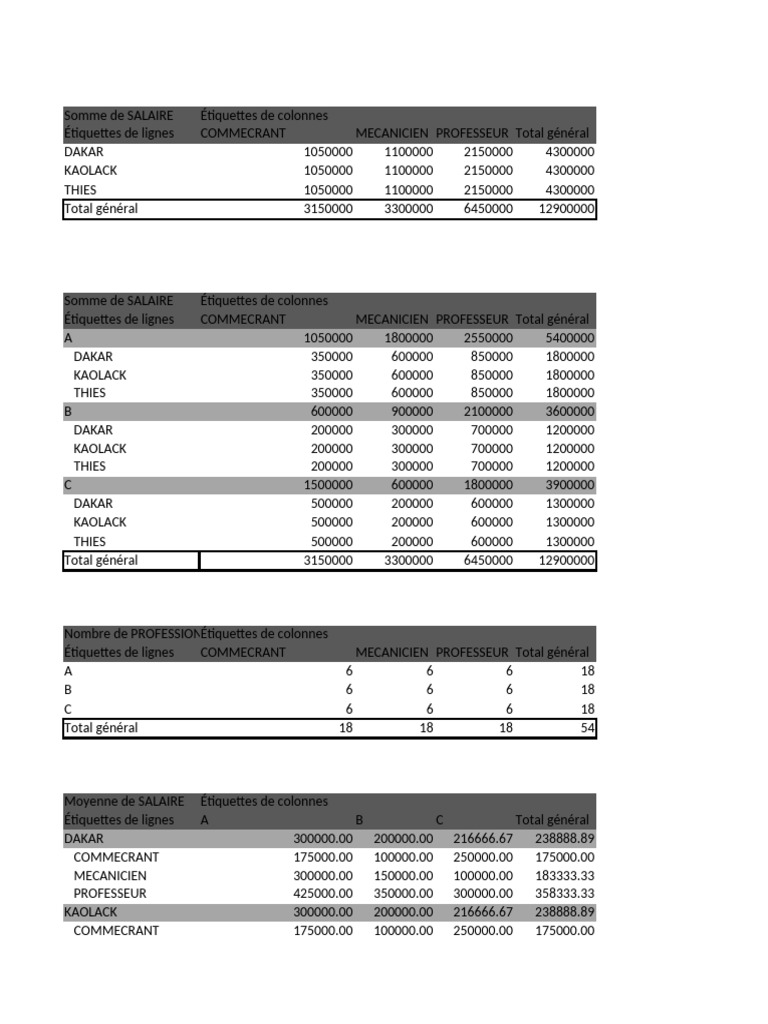 | Somme de SALAIRE | Étiquettes de colonnes | | | |
|---|---|---|---|---|
| Étiquettes de lignes | COMMECRANT | MECANICIEN | PROFESSEUR | Total général |
| DAKAR | 1050000 | 1100000 | 2150000 | 4300000 |
| KAOLACK | 1050000 | 1100000 | 2150000 | 4300000 |
| THIES | 1050000 | 1100000 | 2150000 | 4300000 |
| Total général | 3150000 | 3300000 | 6450000 | 12900000 |

| Somme de SALAIRE | Étiquettes de colonnes | | | |
|---|---|---|---|---|
| Étiquettes de lignes | COMMECRANT | MECANICIEN | PROFESSEUR | Total général |
| A | 1050000 | 1800000 | 2550000 | 5400000 |
| DAKAR | 350000 | 600000 | 850000 | 1800000 |
| KAOLACK | 350000 | 600000 | 850000 | 1800000 |
| THIES | 350000 | 600000 | 850000 | 1800000 |
| B | 600000 | 900000 | 2100000 | 3600000 |
| DAKAR | 200000 | 300000 | 700000 | 1200000 |
| KAOLACK | 200000 | 300000 | 700000 | 1200000 |
| THIES | 200000 | 300000 | 700000 | 1200000 |
| C | 1500000 | 600000 | 1800000 | 3900000 |
| DAKAR | 500000 | 200000 | 600000 | 1300000 |
| KAOLACK | 500000 | 200000 | 600000 | 1300000 |
| THIES | 500000 | 200000 | 600000 | 1300000 |
| Total général | 3150000 | 3300000 | 6450000 | 12900000 |

| Nombre de PROFESSION | Étiquettes de colonnes | | | |
|---|---|---|---|---|
| Étiquettes de lignes | COMMECRANT | MECANICIEN | PROFESSEUR | Total général |
| A | 6 | 6 | 6 | 18 |
| B | 6 | 6 | 6 | 18 |
| C | 6 | 6 | 6 | 18 |
| Total général | 18 | 18 | 18 | 54 |

| Moyenne de SALAIRE | Étiquettes de colonnes | | | |
|---|---|---|---|---|
| Étiquettes de lignes | A | B | C | Total général |
| DAKAR | 300000.00 | 200000.00 | 216666.67 | 238888.89 |
| COMMECRANT | 175000.00 | 100000.00 | 250000.00 | 175000.00 |
| MECANICIEN | 300000.00 | 150000.00 | 100000.00 | 183333.33 |
| PROFESSEUR | 425000.00 | 350000.00 | 300000.00 | 358333.33 |
| KAOLACK | 300000.00 | 200000.00 | 216666.67 | 238888.89 |
| COMMECRANT | 175000.00 | 100000.00 | 250000.00 | 175000.00 |